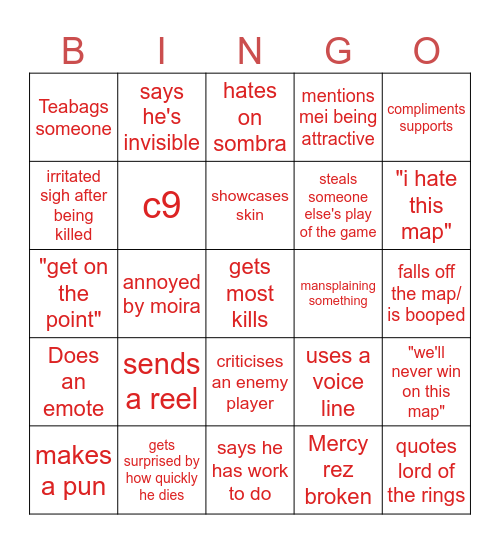 | B | I | N | G | O |
|---|---|---|---|---|
| Teabags someone | says he's invisible | hates on sombra | mentions mei being attractive | compliments supports |
| irritated sigh after being killed | c9 | showcases skin | steals someone else's play of the game | "i hate this map" |
| "get on the point" | annoyed by moira | gets most kills | mansplaining something | falls off the map/ is booped |
| Does an emote | sends a reel | criticises an enemy player | uses a voice line | "we'll never win on this map" |
| makes a pun | gets surprised by how quickly he dies | says he has work to do | Mercy rez broken | quotes lord of the rings |